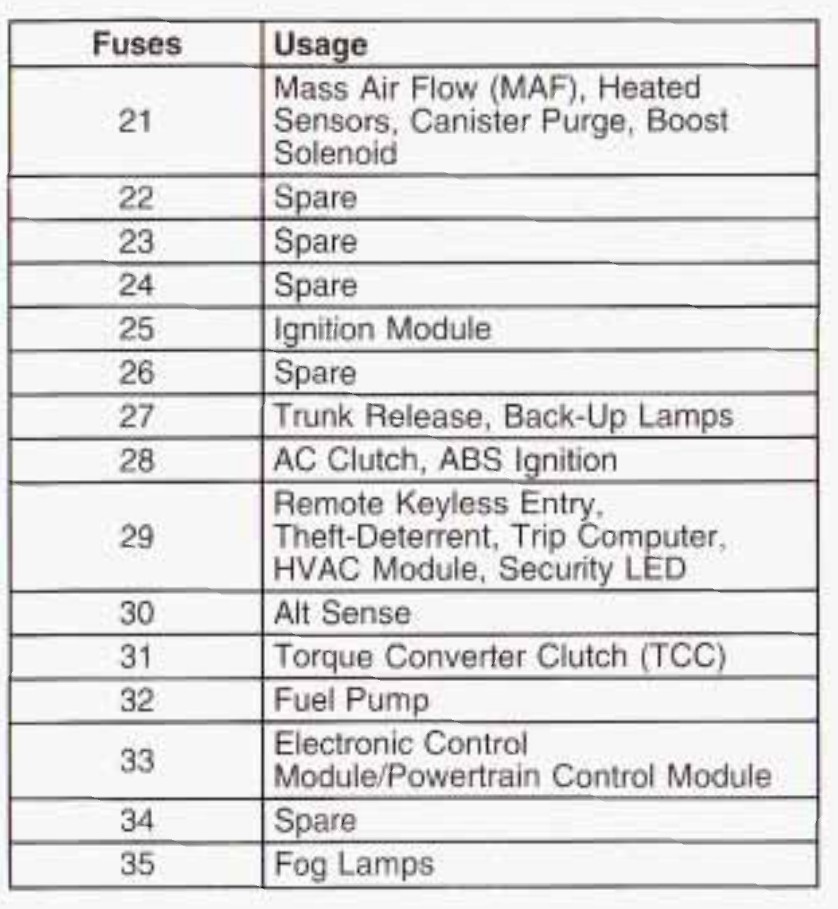 | Fuses | Usage |
|---|---|
| 21 | Mass Air Flow (MAF), Heated Sensors, Canister Purge, Boost Solenoid |
| 22 | Spare |
| 23 | Spare |
| 24 | Spare |
| 25 | Ignition Module |
| 26 | Spare |
| 27 | Trunk Release, Back-Up Lamps |
| 28 | AC Clutch, ABS Ignition |
| 29 | Remote Keyless Entry, Theft-Deterrent, Trip Computer, HVAC Module, Security LED |
| 30 | Alt Sense |
| 31 | Torque Converter Clutch (TCC) |
| 32 | Fuel Pump |
| 33 | Electronic Control Module/Powertrain Control Module |
| 34 | Spare |
| 35 | Fog Lamps |